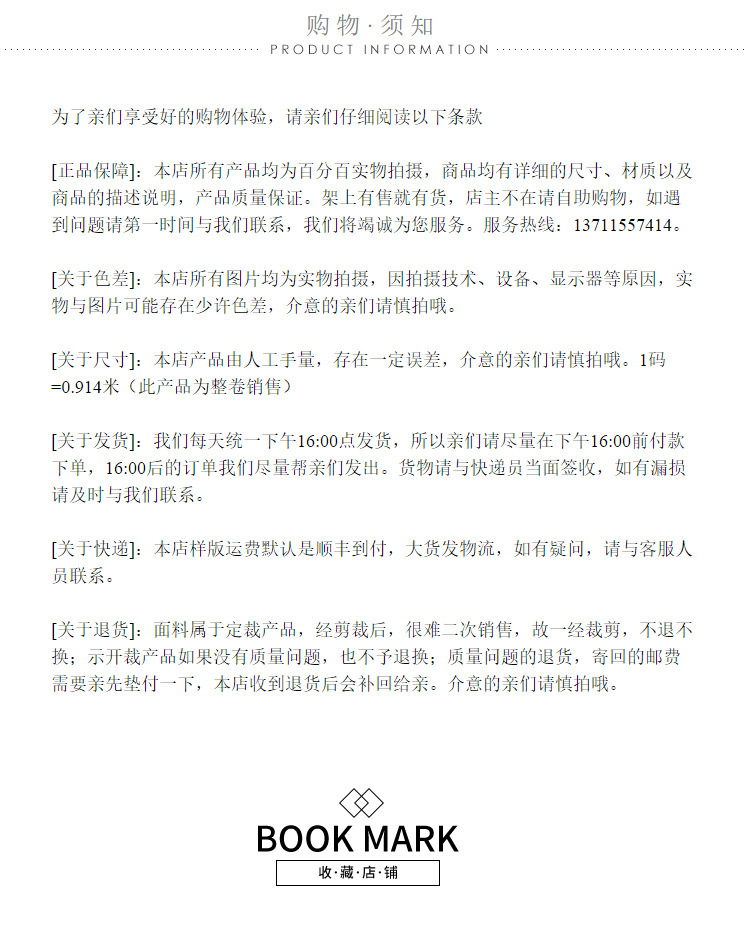 购物·须知
PRODUCT INFORMATION

为了亲们享受好的购物体验，请亲们仔细阅读以下条款

[正品保障]：本店所有产品均为百分百实物拍摄，商品均有详细的尺寸、材质以及商品的描述说明，产品质量保证。架上有售就有货，店主不在请自助购物，如遇到问题请第一时间与我们联系，我们将竭诚为您服务。服务热线：13711557414。

[关于色差]：本店所有图片均为实物拍摄，因拍摄技术、设备、显示器等原因，实物与图片可能存在少许色差，介意的亲们请慎拍哦。

[关于尺寸]：本店产品由人工手量，存在一定误差，介意的亲们请慎拍哦。1码=0.914米（此产品为整卷销售）

[关于发货]：我们每天统一下午16:00点发货，所以亲们请尽量在下午16:00前付款下单，16:00后的订单我们尽量帮亲们发出。货物请与快递员当面签收，如有漏损请及时与我们联系。

[关于快递]：本店样版运费默认是顺丰到付，大货发物流，如有疑问，请与客服人员联系。

[关于退货]：面料属于定裁产品，经剪裁后，很难二次销售，故一经裁剪，不退不换；示开裁产品如果没有质量问题，也不予退换；质量问题的退货，寄回的邮费需要亲先垫付一下，本店收到退货后会补回给亲。介意的亲们请慎拍哦。

BOOK MARK
收·藏·店·铺